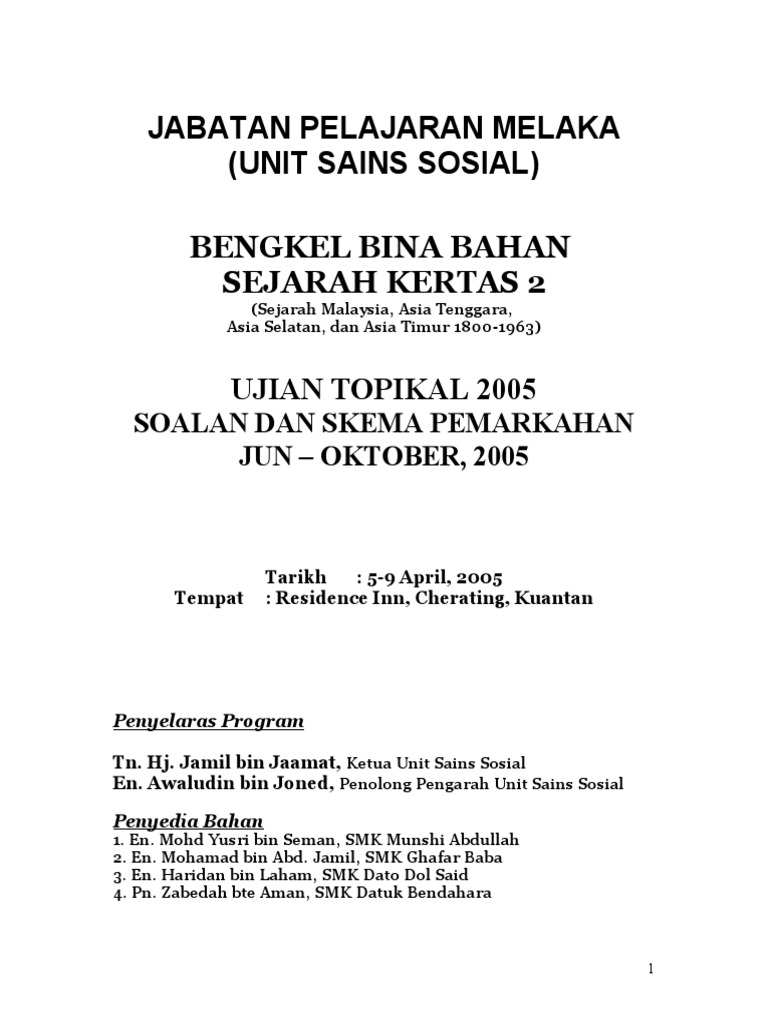 JABATAN PELAJARAN MELAKA
(UNIT SAINS SOSIAL)

BENGKEL BINA BAHAN
SEJARAH KERTAS 2
(Sejarah Malaysia, Asia Tenggara, Asia Selatan, dan Asia Timur 1800-1963)

UJIAN TOPIKAL 2005
SOALAN DAN SKEMA PEMARKAHAN
JUN – OKTOBER, 2005

Tarikh : 5-9 April, 2005
Tempat : Residence Inn, Cherating, Kuantan

Penyelaras Program

Tn. Hj. Jamil bin Jaamat, Ketua Unit Sains Sosial
En. Awaludin bin Joned, Penolong Pengarah Unit Sains Sosial

Penyedia Bahan
1. En. Mohd Yusri bin Seman, SMK Munshi Abdullah
2. En. Mohamad bin Abd. Jamil, SMK Ghafar Baba
3. En. Haridan bin Laham, SMK Dato Dol Said
4. Pn. Zabedah bte Aman, SMK Datuk Bendahara

1